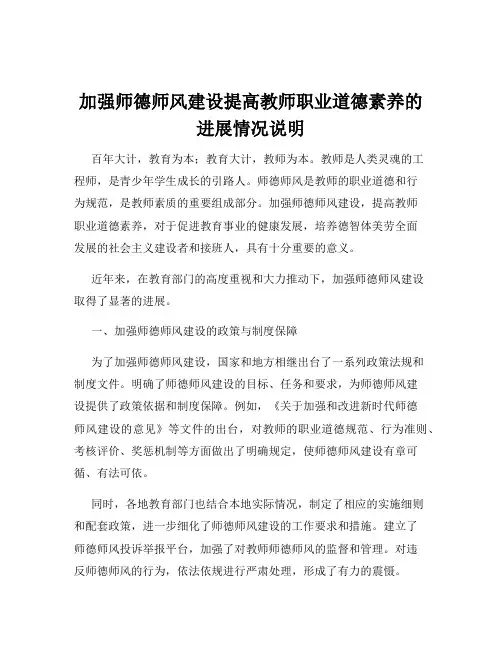 加强师德师风建设提高教师职业道德素养的进展情况说明

百年大计，教育为本；教育大计，教师为本。教师是人类灵魂的工程师，是青少年学生成长的引路人。师德师风是教师的职业道德和行为规范，是教师素质的重要组成部分。加强师德师风建设，提高教师职业道德素养，对于促进教育事业的健康发展，培养德智体美劳全面发展的社会主义建设者和接班人，具有十分重要的意义。

近年来，在教育部门的高度重视和大力推动下，加强师德师风建设取得了显著的进展。

一、加强师德师风建设的政策与制度保障

为了加强师德师风建设，国家和地方相继出台了一系列政策法规和制度文件。明确了师德师风建设的目标、任务和要求，为师德师风建设提供了政策依据和制度保障。例如，《关于加强和改进新时代师德师风建设的意见》等文件的出台，对教师的职业道德规范、行为准则、考核评价、奖惩机制等方面做出了明确规定，使师德师风建设有章可循、有法可依。

同时，各地教育部门也结合本地实际情况，制定了相应的实施细则和配套政策，进一步细化了师德师风建设的工作要求和措施。建立了师德师风投诉举报平台，加强了对教师师德师风的监督和管理。对违反师德师风的行为，依法依规进行严肃处理，形成了有力的震慑。